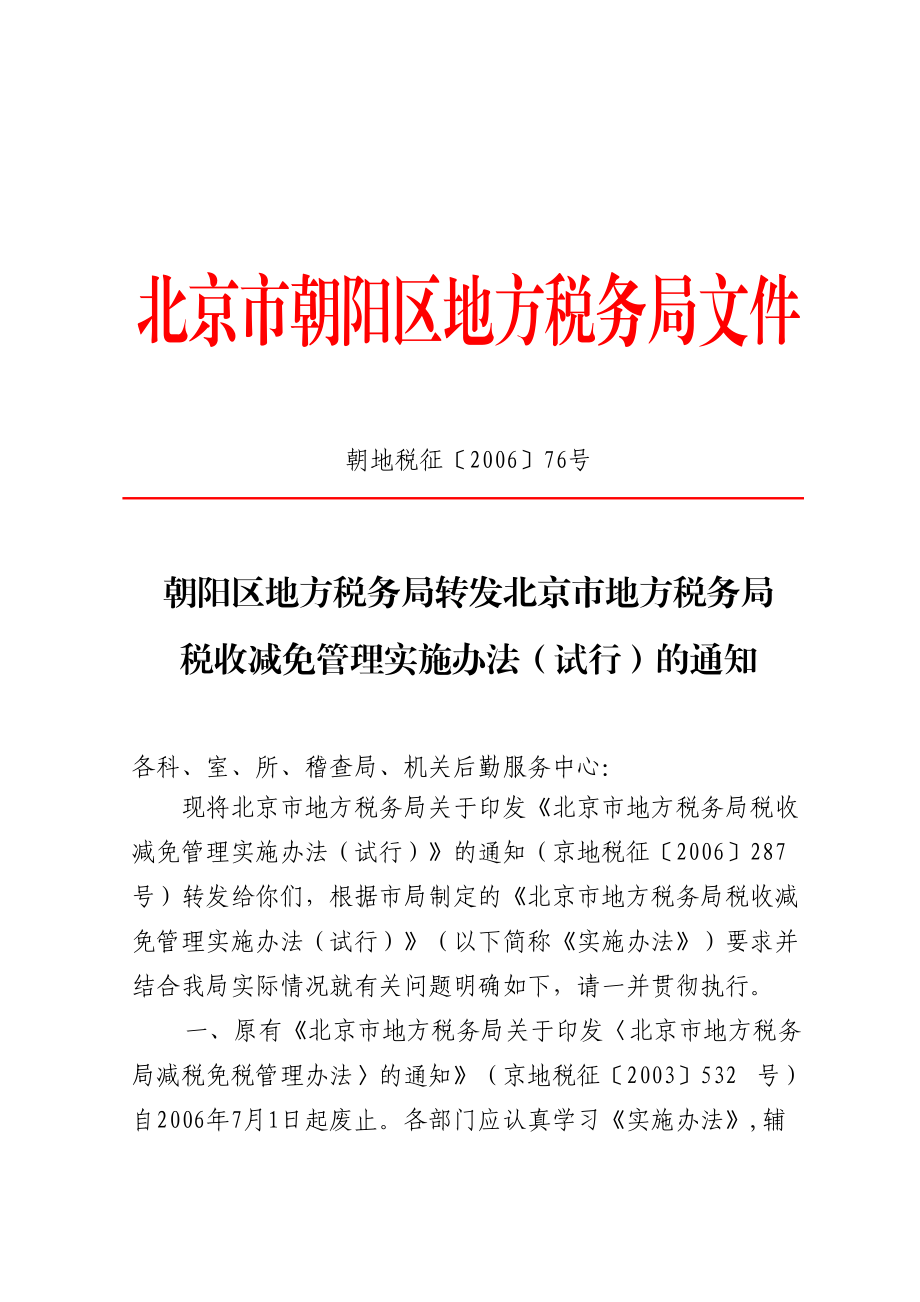 北京市朝阳区地方税务局文件

朝地税征〔2006〕76号

朝阳区地方税务局转发北京市地方税务局税收减免管理实施办法（试行）的通知

各科、室、所、稽查局、机关后勤服务中心:

现将北京市地方税务局关于印发《北京市地方税务局税收减免管理实施办法（试行）》的通知（京地税征〔2006〕287号）转发给你们，根据市局制定的《北京市地方税务局税收减免管理实施办法（试行）》（以下简称《实施办法》）要求并结合我局实际情况就有关问题明确如下，请一并贯彻执行。

一、原有《北京市地方税务局关于印发〈北京市地方税务局减税免税管理办法〉的通知》（京地税征〔2003〕532 号）自2006年7月1日起废止。各部门应认真学习《实施办法》，辅